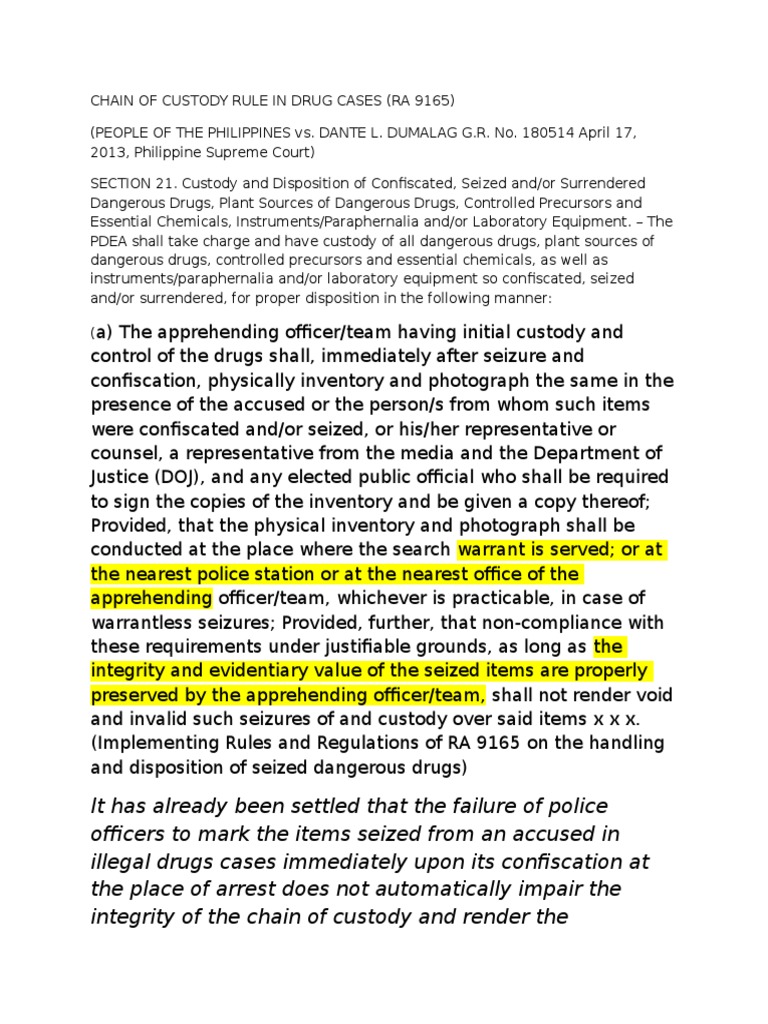 CHAIN OF CUSTODY RULE IN DRUG CASES (RA 9165)

(PEOPLE OF THE PHILIPPINES vs. DANTE L. DUMALAG G.R. No. 180514 April 17, 2013, Philippine Supreme Court)

SECTION 21. Custody and Disposition of Confiscated, Seized and/or Surrendered Dangerous Drugs, Plant Sources of Dangerous Drugs, Controlled Precursors and Essential Chemicals, Instruments/Paraphernalia and/or Laboratory Equipment. – The PDEA shall take charge and have custody of all dangerous drugs, plant sources of dangerous drugs, controlled precursors and essential chemicals, as well as instruments/paraphernalia and/or laboratory equipment so confiscated, seized and/or surrendered, for proper disposition in the following manner:

(a) The apprehending officer/team having initial custody and control of the drugs shall, immediately after seizure and confiscation, physically inventory and photograph the same in the presence of the accused or the person/s from whom such items were confiscated and/or seized, or his/her representative or counsel, a representative from the media and the Department of Justice (DOJ), and any elected public official who shall be required to sign the copies of the inventory and be given a copy thereof; Provided, that the physical inventory and photograph shall be conducted at the place where the search warrant is served; or at the nearest police station or at the nearest office of the apprehending officer/team, whichever is practicable, in case of warrantless seizures; Provided, further, that non-compliance with these requirements under justifiable grounds, as long as the integrity and evidentiary value of the seized items are properly preserved by the apprehending officer/team, shall not render void and invalid such seizures of and custody over said items x x x. (Implementing Rules and Regulations of RA 9165 on the handling and disposition of seized dangerous drugs)

It has already been settled that the failure of police officers to mark the items seized from an accused in illegal drugs cases immediately upon its confiscation at the place of arrest does not automatically impair the integrity of the chain of custody and render the